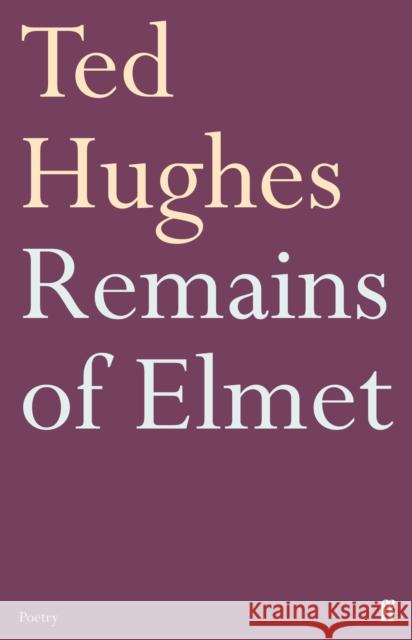 Ted
Hughes
Remains
of Elmet

Poetry
ff